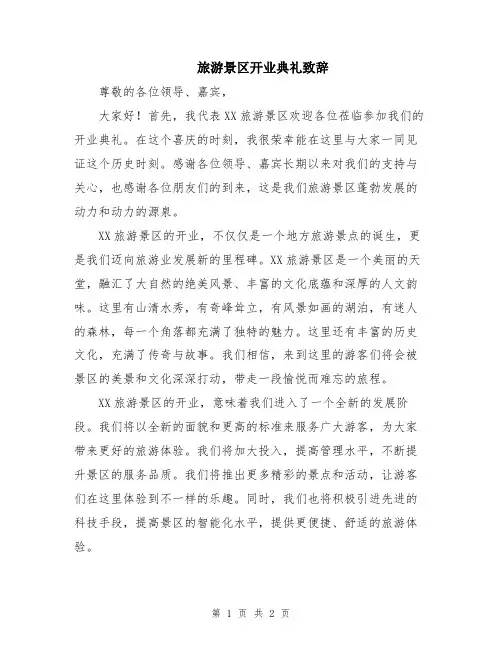 旅游景区开业典礼致辞

尊敬的各位领导、嘉宾，

大家好！首先，我代表XX旅游景区欢迎各位莅临参加我们的开业典礼。在这个喜庆的时刻，我很荣幸能在这里与大家一同见证这个历史时刻。感谢各位领导、嘉宾长期以来对我们的支持与关心，也感谢各位朋友们的到来，这是我们旅游景区蓬勃发展的动力和动力的源泉。

XX旅游景区的开业，不仅仅是一个地方旅游景点的诞生，更是我们迈向旅游业发展新的里程碑。XX旅游景区是一个美丽的天堂，融汇了大自然的绝美风景、丰富的文化底蕴和深厚的人文韵味。这里有山清水秀，有奇峰耸立，有风景如画的湖泊，有迷人的森林，每一个角落都充满了独特的魅力。这里还有丰富的历史文化，充满了传奇与故事。我们相信，来到这里的游客们将会被景区的美景和文化深深打动，带走一段愉悦而难忘的旅程。

XX旅游景区的开业，意味着我们进入了一个全新的发展阶段。我们将以全新的面貌和更高的标准来服务广大游客，为大家带来更好的旅游体验。我们将加大投入，提高管理水平，不断提升景区的服务品质。我们将推出更多精彩的景点和活动，让游客们在这里体验到不一样的乐趣。同时，我们也将积极引进先进的科技手段，提高景区的智能化水平，提供更便捷、舒适的旅游体验。

第 1 页 共 2 页